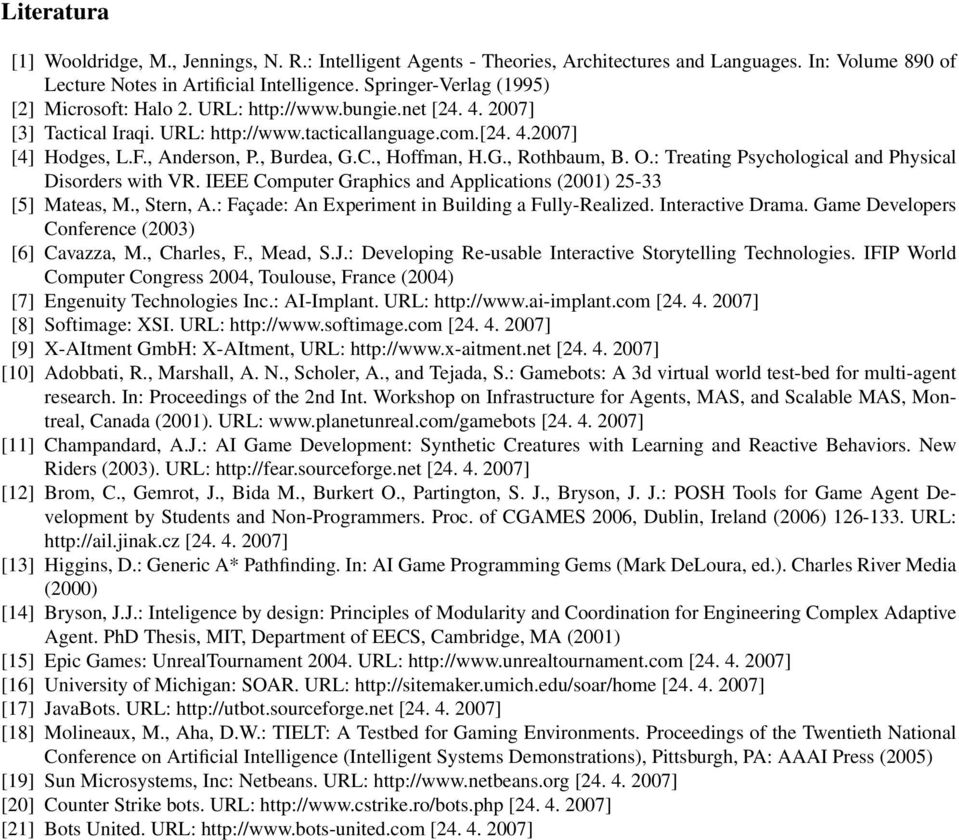 Literatura

[1] Wooldridge, M., Jennings, N. R.: Intelligent Agents - Theories, Architectures and Languages. In: Volume 890 of Lecture Notes in Artificial Intelligence. Springer-Verlag (1995)
[2] Microsoft: Halo 2. URL: http://www.bungie.net [24. 4. 2007]
[3] Tactical Iraqi. URL: http://www.tacticallanguage.com.[24. 4.2007]
[4] Hodges, L.F., Anderson, P., Burdea, G.C., Hoffman, H.G., Rothbaum, B. O.: Treating Psychological and Physical Disorders with VR. IEEE Computer Graphics and Applications (2001) 25-33
[5] Mateas, M., Stern, A.: Façade: An Experiment in Building a Fully-Realized. Interactive Drama. Game Developers Conference (2003)
[6] Cavazza, M., Charles, F., Mead, S.J.: Developing Re-usable Interactive Storytelling Technologies. IFIP World Computer Congress 2004, Toulouse, France (2004)
[7] Engenuity Technologies Inc.: AI-Implant. URL: http://www.ai-implant.com [24. 4. 2007]
[8] Softimage: XSI. URL: http://www.softimage.com [24. 4. 2007]
[9] X-AItment GmbH: X-AItment, URL: http://www.x-aitment.net [24. 4. 2007]
[10] Adobbati, R., Marshall, A. N., Scholer, A., and Tejada, S.: Gamebots: A 3d virtual world test-bed for multi-agent research. In: Proceedings of the 2nd Int. Workshop on Infrastructure for Agents, MAS, and Scalable MAS, Montreal, Canada (2001). URL: www.planetunreal.com/gamebots [24. 4. 2007]
[11] Champandard, A.J.: AI Game Development: Synthetic Creatures with Learning and Reactive Behaviors. New Riders (2003). URL: http://fear.sourceforge.net [24. 4. 2007]
[12] Brom, C., Gemrot, J., Bida M., Burkert O., Partington, S. J., Bryson, J. J.: POSH Tools for Game Agent Development by Students and Non-Programmers. Proc. of CGAMES 2006, Dublin, Ireland (2006) 126-133. URL: http://ail.jinak.cz [24. 4. 2007]
[13] Higgins, D.: Generic A* Pathfinding. In: AI Game Programming Gems (Mark DeLoura, ed.). Charles River Media (2000)
[14] Bryson, J.J.: Inteligence by design: Principles of Modularity and Coordination for Engineering Complex Adaptive Agent. PhD Thesis, MIT, Department of EECS, Cambridge, MA (2001)
[15] Epic Games: UnrealTournament 2004. URL: http://www.unrealtournament.com [24. 4. 2007]
[16] University of Michigan: SOAR. URL: http://sitemaker.umich.edu/soar/home [24. 4. 2007]
[17] JavaBots. URL: http://utbot.sourceforge.net [24. 4. 2007]
[18] Molineaux, M., Aha, D.W.: TIELT: A Testbed for Gaming Environments. Proceedings of the Twentieth National Conference on Artificial Intelligence (Intelligent Systems Demonstrations), Pittsburgh, PA: AAAI Press (2005)
[19] Sun Microsystems, Inc: Netbeans. URL: http://www.netbeans.org [24. 4. 2007]
[20] Counter Strike bots. URL: http://www.cstrike.ro/bots.php [24. 4. 2007]
[21] Bots United. URL: http://www.bots-united.com [24. 4. 2007]